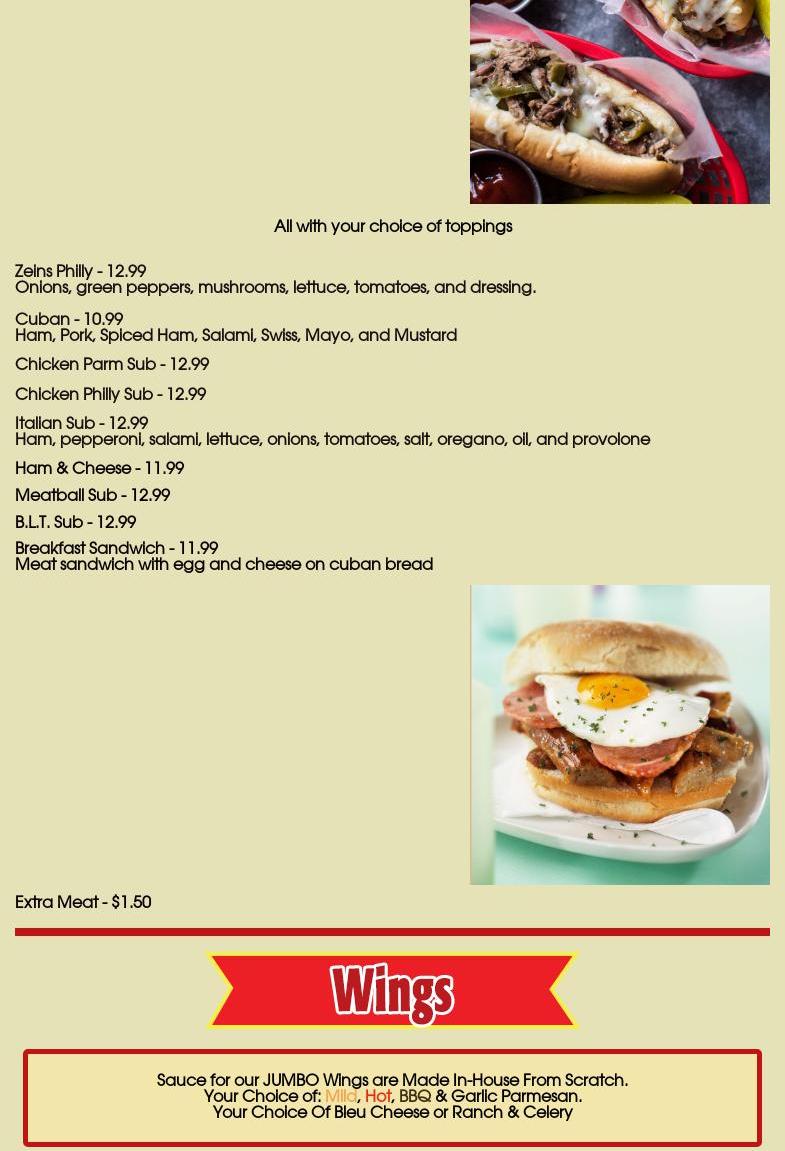 All with your choice of toppings

Zeins Philly - 12.99
Onions, green peppers, mushrooms, lettuce, tomatoes, and dressing.

Cuban - 10.99
Ham, Pork, Spiced Ham, Salami, Swiss, Mayo, and Mustard

Chicken Parm Sub - 12.99

Chicken Philly Sub - 12.99

Italian Sub - 12.99
Ham, pepperoni, salami, lettuce, onions, tomatoes, salt, oregano, oil, and provolone

Ham & Cheese - 11.99

Meatball Sub - 12.99

B.L.T. Sub - 12.99

Breakfast Sandwich - 11.99
Meat sandwich with egg and cheese on cuban bread

Extra Meat - $1.50

Wings

Sauce for our JUMBO Wings are Made In-House From Scratch.
Your Choice of: Mild, Hot, BBQ & Garlic Parmesan.
Your Choice Of Bleu Cheese or Ranch & Celery